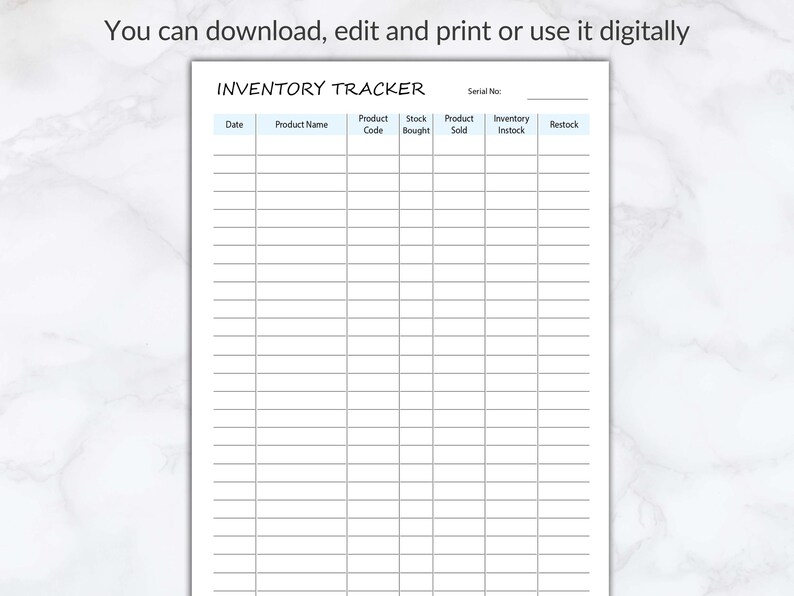 You can download, edit and print or use it digitally

INVENTORY TRACKER

Serial No:

| Date | Product Name | Product Code | Stock Bought | Product Sold | Inventory Instock | Restock |
|---|---|---|---|---|---|---|
| | | | | | | |